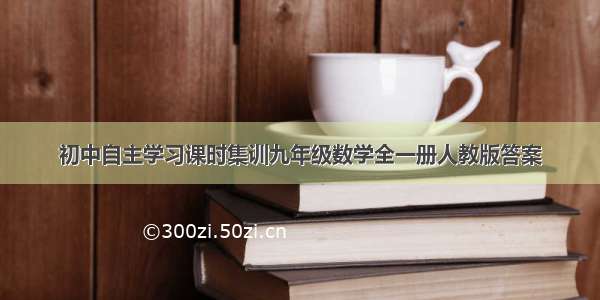 初中自主学习课时集训九年级数学全一册人教版答案

©300zi.50zi.cn